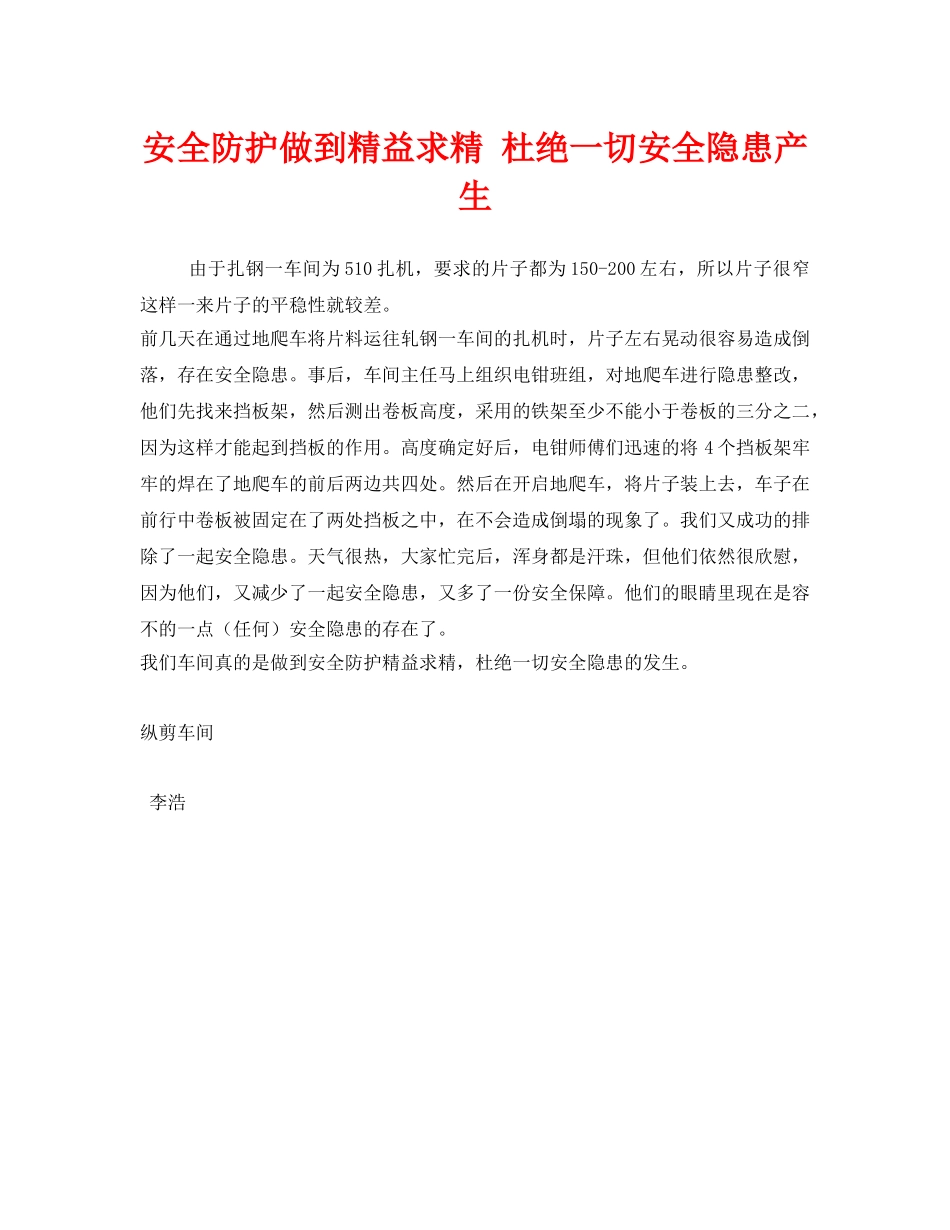 安全防护做到精益求精 杜绝一切安全隐患产生

由于扎钢一车间为510扎机，要求的片子都为150-200左右，所以片子很窄这样一来片子的平稳性就较差。

前几天在通过地爬车将片料运往轧钢一车间的扎机时，片子左右晃动很容易造成倒落，存在安全隐患。事后，车间主任马上组织电钳班组，对地爬车进行隐患整改，他们先找来挡板架，然后测出卷板高度，采用的铁架至少不能小于卷板的三分之二，因为这样才能起到挡板的作用。高度确定好后，电钳师傅们迅速的将4个挡板架牢牢的焊在了地爬车的前后两边共四处。然后在开启地爬车，将片子装上去，车子在前行中卷板被固定在了两处挡板之中，在不会造成倒塌的现象了。我们又成功的排除了一起安全隐患。天气很热，大家忙完后，浑身都是汗珠，但他们依然很欣慰，因为他们，又减少了一起安全隐患，又多了一份安全保障。他们的眼睛里现在是容不的一点（任何）安全隐患的存在了。

我们车间真的是做到安全防护精益求精，杜绝一切安全隐患的发生。

纵剪车间

李浩